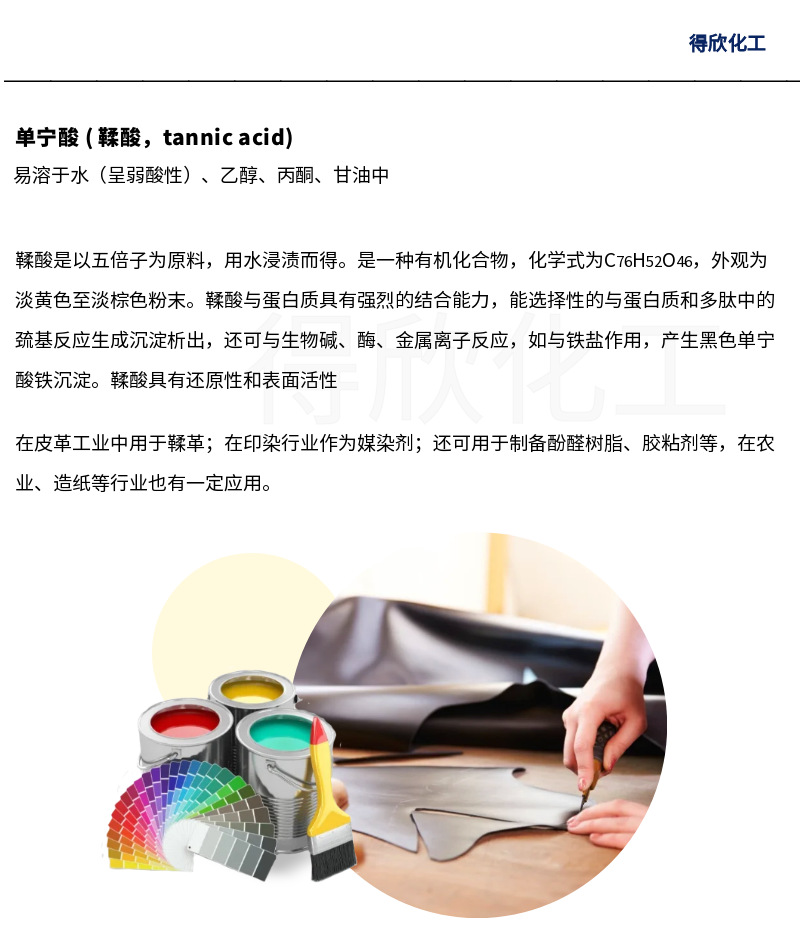 得欣化工

单宁酸(鞣酸，tannic acid)
易溶于水（呈弱酸性）、乙醇、丙酮、甘油中

鞣酸是以五倍子为原料，用水浸渍而得。是一种有机化合物，化学式为$C_{76}H_{52}O_{46}$，外观为淡黄色至淡棕色粉末。鞣酸与蛋白质具有强烈的结合能力，能选择性的与蛋白质和多肽中的巯基反应生成沉淀析出，还可与生物碱、酶、金属离子反应，如与铁盐作用，产生黑色单宁酸铁沉淀。鞣酸具有还原性和表面活性

在皮革工业中用于鞣革；在印染行业作为媒染剂；还可用于制备酚醛树脂、胶粘剂等，在农业、造纸等行业也有一定应用。

得欣化工